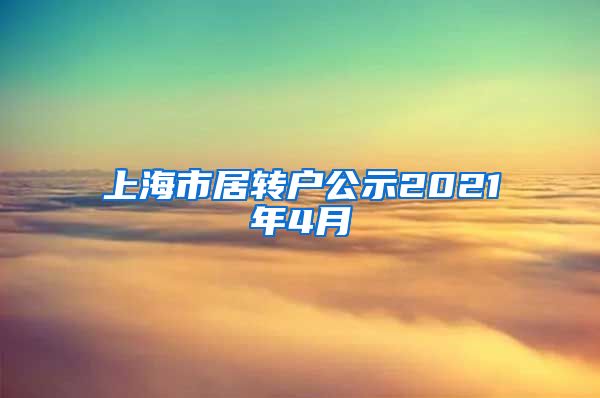 上海市居转户公示2021年4月